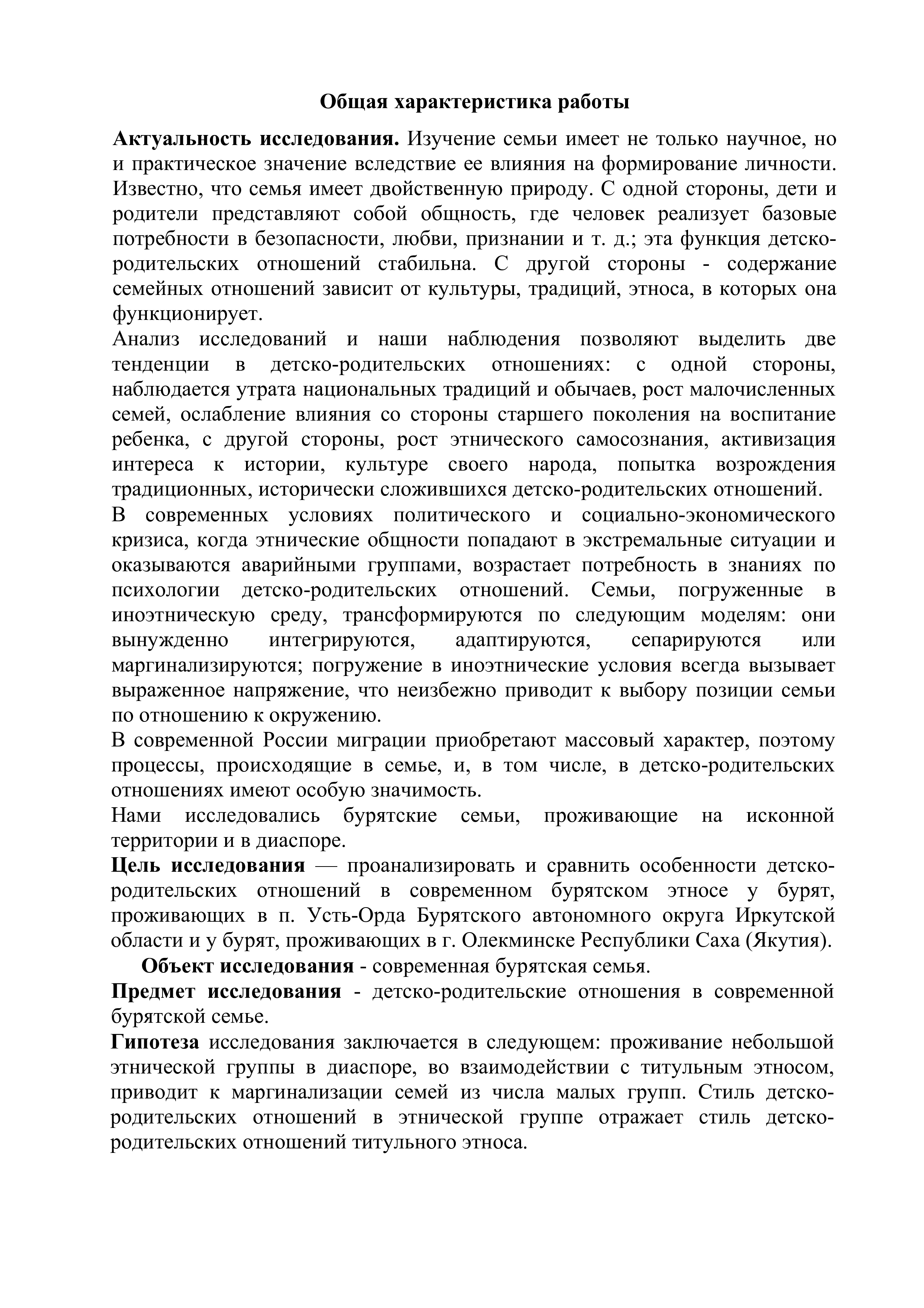 Общая характеристика работы

Актуальность исследования. Изучение семьи имеет не только научное, но и практическое значение вследствие ее влияния на формирование личности. Известно, что семья имеет двойственную природу. С одной стороны, дети и родители представляют собой общность, где человек реализует базовые потребности в безопасности, любви, признании и т. д.; эта функция детско-родительских отношений стабильна. С другой стороны - содержание семейных отношений зависит от культуры, традиций, этноса, в которых она функционирует.

Анализ исследований и наши наблюдения позволяют выделить две тенденции в детско-родительских отношениях: с одной стороны, наблюдается утрата национальных традиций и обычаев, рост малочисленных семей, ослабление влияния со стороны старшего поколения на воспитание ребенка, с другой стороны, рост этнического самосознания, активизация интереса к истории, культуре своего народа, попытка возрождения традиционных, исторически сложившихся детско-родительских отношений.

В современных условиях политического и социально-экономического кризиса, когда этнические общности попадают в экстремальные ситуации и оказываются аварийными группами, возрастает потребность в знаниях по психологии детско-родительских отношений. Семьи, погруженные в иноэтническую среду, трансформируются по следующим моделям: они вынужденно интегрируются, адаптируются, сепарируются или маргинализируются; погружение в иноэтнические условия всегда вызывает выраженное напряжение, что неизбежно приводит к выбору позиции семьи по отношению к окружению.

В современной России миграции приобретают массовый характер, поэтому процессы, происходящие в семье, и, в том числе, в детско-родительских отношениях имеют особую значимость.

Нами исследовались бурятские семьи, проживающие на исконной территории и в диаспоре.

Цель исследования — проанализировать и сравнить особенности детско-родительских отношений в современном бурятском этносе у бурят, проживающих в п. Усть-Орда Бурятского автономного округа Иркутской области и у бурят, проживающих в г. Олекминске Республики Саха (Якутия).

Объект исследования - современная бурятская семья.

Предмет исследования - детско-родительские отношения в современной бурятской семье.

Гипотеза исследования заключается в следующем: проживание небольшой этнической группы в диаспоре, во взаимодействии с титульным этносом, приводит к маргинализации семей из числа малых групп. Стиль детско-родительских отношений в этнической группе отражает стиль детско-родительских отношений титульного этноса.